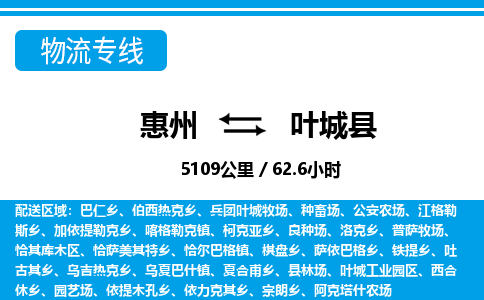 物流专线

惠州 叶城县

5109公里 / 62.6小时

配送区域：巴仁乡、伯西热克乡、兵团叶城牧场、种畜场、公安农场、江格勒斯乡、加依提勒克乡、喀格勒克镇、柯克亚乡、良种场、洛克乡、普萨牧场、恰其库木区、恰萨美其特乡、恰尔巴格镇、棋盘乡、萨依巴格乡、铁提乡、吐古其乡、乌吉热克乡、乌夏巴什镇、夏合甫乡、县林场、叶城工业园区、西合休乡、园艺场、依提木孔乡、依力克其乡、宗朗乡、阿克塔什农场